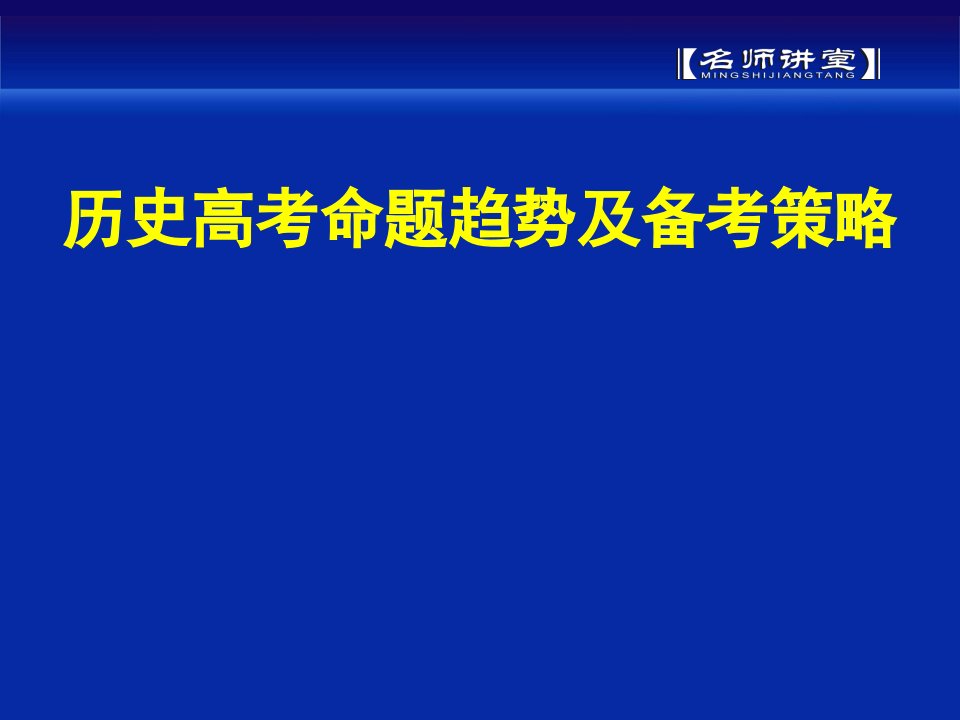 【名师讲堂】
MINGSHIJIANGTANG

历史高考命题趋势及备考策略